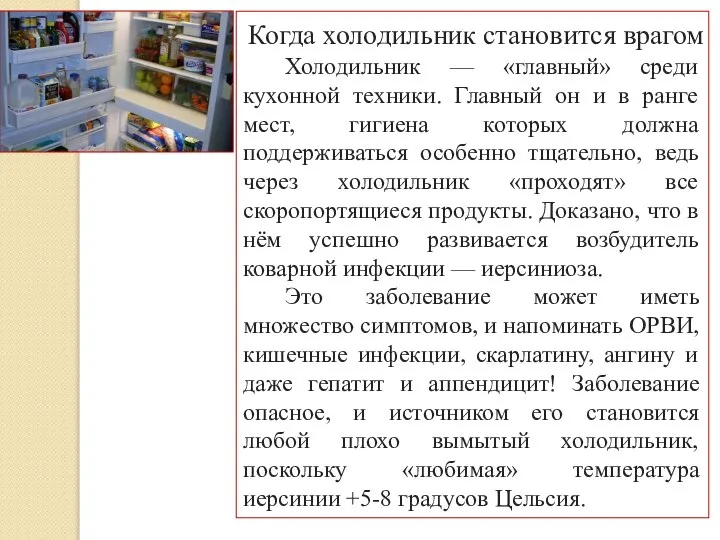 Когда холодильник становится врагом

Холодильник — «главный» среди кухонной техники. Главный он и в ранге мест, гигиена которых должна поддерживаться особенно тщательно, ведь через холодильник «проходят» все скоропортящиеся продукты. Доказано, что в нём успешно развивается возбудитель коварной инфекции — иерсиниоза.

Это заболевание может иметь множество симптомов, и напоминать ОРВИ, кишечные инфекции, скарлатину, ангину и даже гепатит и аппендицит! Заболевание опасное, и источником его становится любой плохо вымытый холодильник, поскольку «любимая» температура иерсинии +5-8 градусов Цельсия.